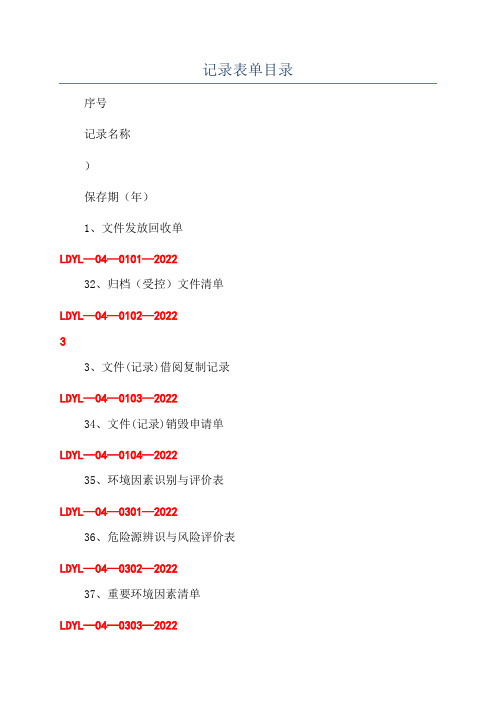 记录表单目录

序号

记录名称

）

保存期（年）

1、文件发放回收单

LDYL—04—0101—2022

32、归档（受控）文件清单

LDYL—04—0102—2022

3

3、文件(记录)借阅复制记录

LDYL—04—0103—2022

34、文件(记录)销毁申请单

LDYL—04—0104—2022

35、环境因素识别与评价表

LDYL—04—0301—2022

36、危险源辨识与风险评价表

LDYL—04—0302—2022

37、重要环境因素清单

LDYL—04—0303—2022